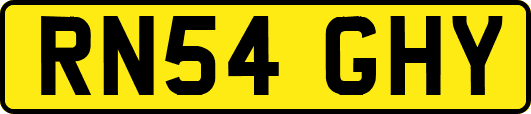 RN54 GHY